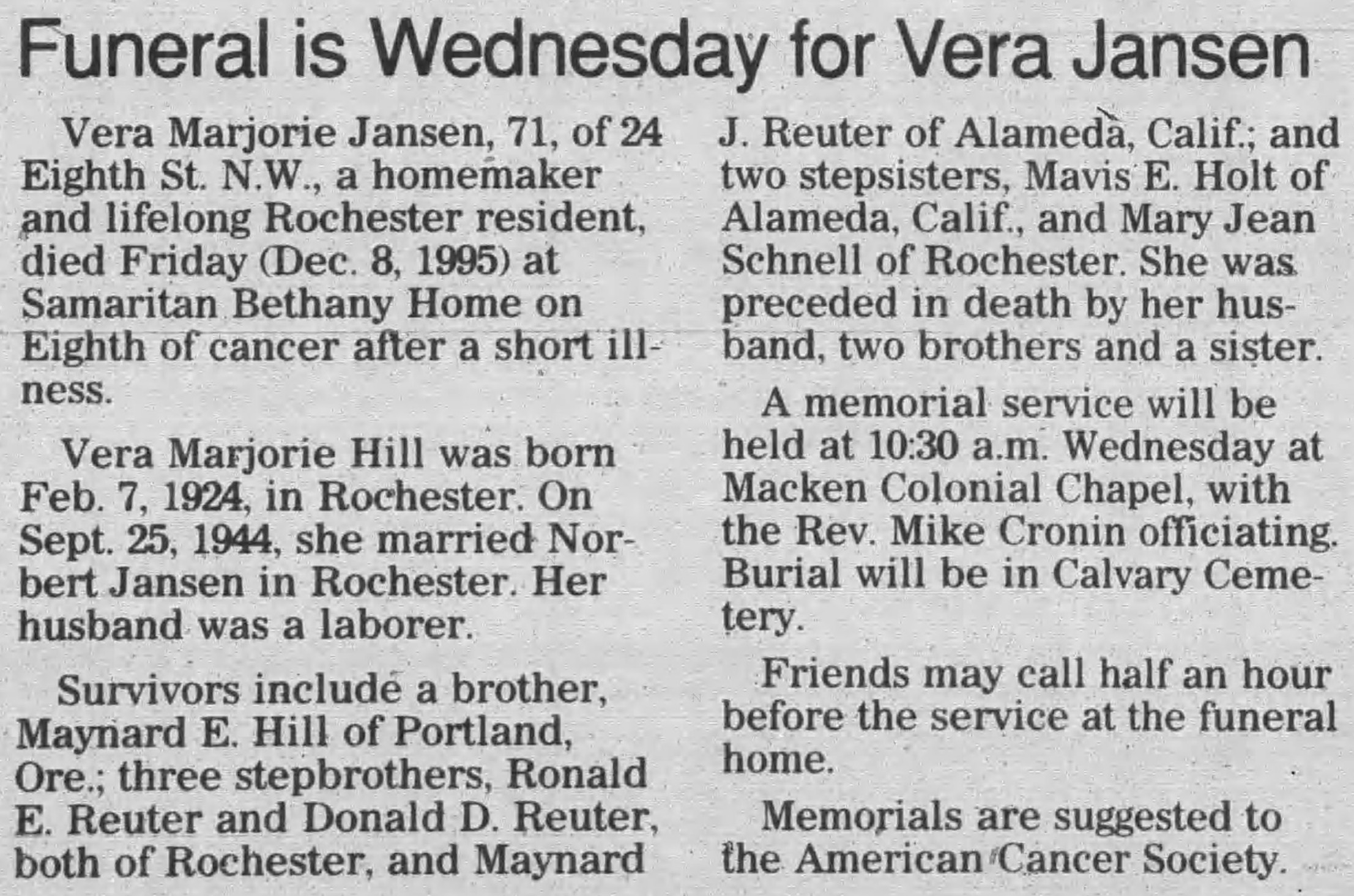 Funeral is Wednesday for Vera Jansen

Vera Marjorie Jansen, 71, of 24 Eighth St. N.W., a homemaker and lifelong Rochester resident, died Friday (Dec. 8, 1995) at Samaritan Bethany Home on Eighth of cancer after a short illness.

Vera Marjorie Hill was born Feb. 7, 1924, in Rochester. On Sept. 25, 1944, she married Norbert Jansen in Rochester. Her husband was a laborer.

Survivors include a brother, Maynard E. Hill of Portland, Ore.; three stepbrothers, Ronald E. Reuter and Donald D. Reuter, both of Rochester, and Maynard J. Reuter of Alameda, Calif.; and two stepsisters, Mavis E. Holt of Alameda, Calif., and Mary Jean Schnell of Rochester. She was preceded in death by her husband, two brothers and a sister.

A memorial service will be held at 10:30 a.m. Wednesday at Macken Colonial Chapel, with the Rev. Mike Cronin officiating. Burial will be in Calvary Cemetery.

Friends may call half an hour before the service at the funeral home.

Memorials are suggested to the American Cancer Society.